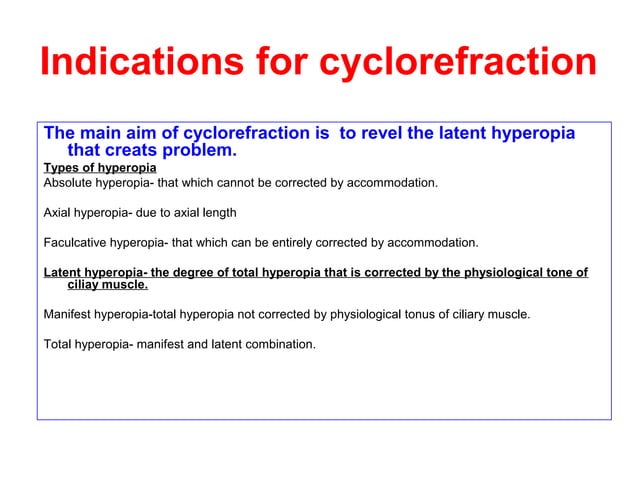 Indications for cyclorefraction

The main aim of cyclorefraction is to revel the latent hyperopia that creats problem.

Types of hyperopia
Absolute hyperopia- that which cannot be corrected by accommodation.

Axial hyperopia- due to axial length

Faculcative hyperopia- that which can be entirely corrected by accommodation.

Latent hyperopia- the degree of total hyperopia that is corrected by the physiological tone of ciliay muscle.

Manifest hyperopia-total hyperopia not corrected by physiological tonus of ciliary muscle.

Total hyperopia- manifest and latent combination.